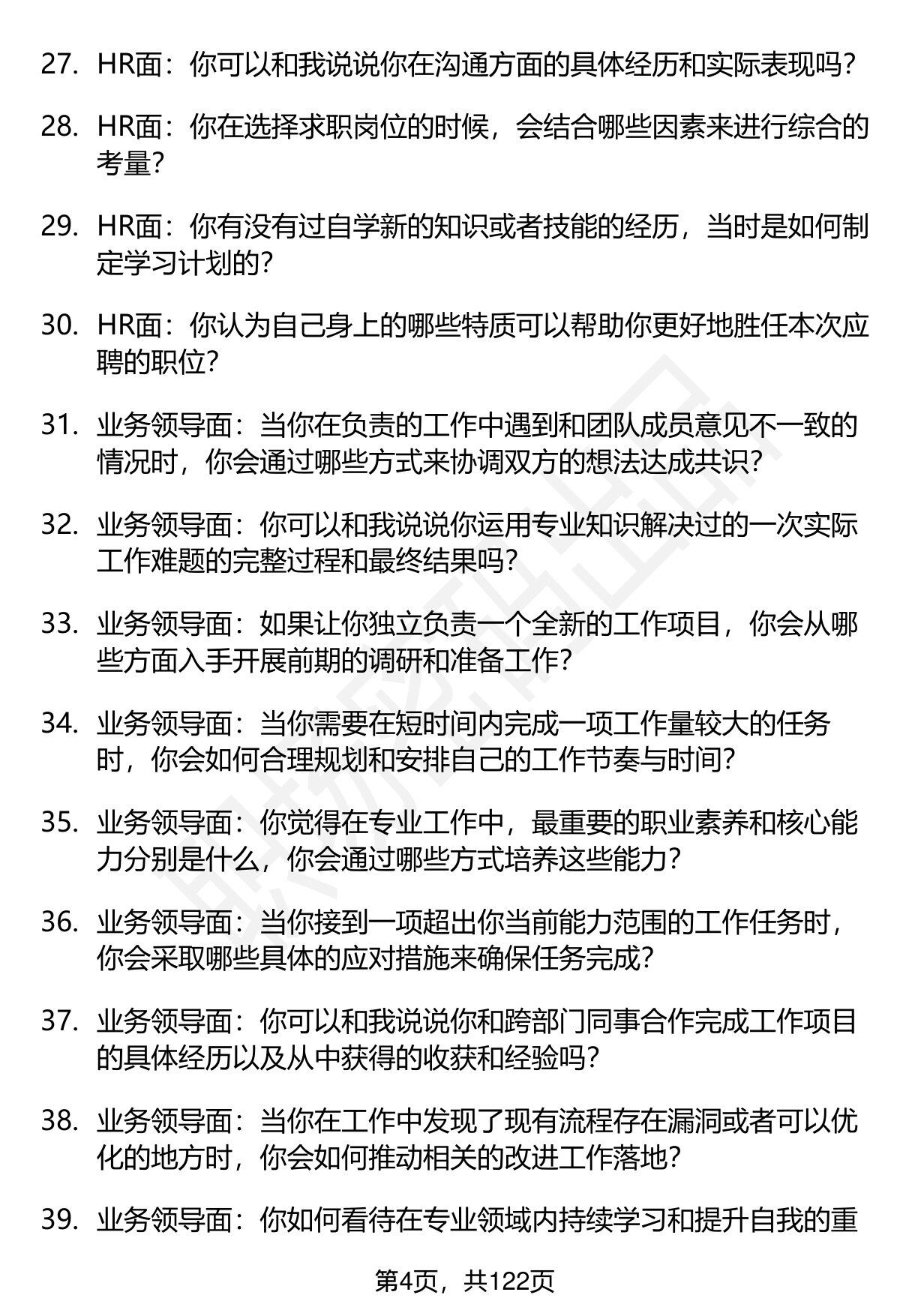 27. HR面：你可以和我说说你在沟通方面的具体经历和实际表现吗？

28. HR面：你在选择求职岗位的时候，会结合哪些因素来进行综合的考量？

29. HR面：你有没有过自学新的知识或者技能的经历，当时是如何制定学习计划的？

30. HR面：你认为自己身上的哪些特质可以帮助你更好地胜任本次应聘的职位？

31. 业务领导面：当你在负责的工作中遇到和团队成员意见不一致的情况时，你会通过哪些方式来协调双方的想法达成共识？

32. 业务领导面：你可以和我说说你运用专业知识解决过的一次实际工作难题的完整过程和最终结果吗？

33. 业务领导面：如果让你独立负责一个全新的工作项目，你会从哪些方面入手开展前期的调研和准备工作？

34. 业务领导面：当你需要在短时间内完成一项工作量较大的任务时，你会如何合理规划和安排自己的工作节奏与时间？

35. 业务领导面：你觉得在专业工作中，最重要的职业素养和核心能力分别是什么，你会通过哪些方式培养这些能力？

36. 业务领导面：当你接到一项超出你当前能力范围的工作任务时，你会采取哪些具体的应对措施来确保任务完成？

37. 业务领导面：你可以和我说说你和跨部门同事合作完成工作项目的具体经历以及从中获得的收获和经验吗？

38. 业务领导面：当你在工作中发现了现有流程存在漏洞或者可以优化的地方时，你会如何推动相关的改进工作落地？

39. 业务领导面：你如何看待在专业领域内持续学习和提升自我的重

第4页，共122页